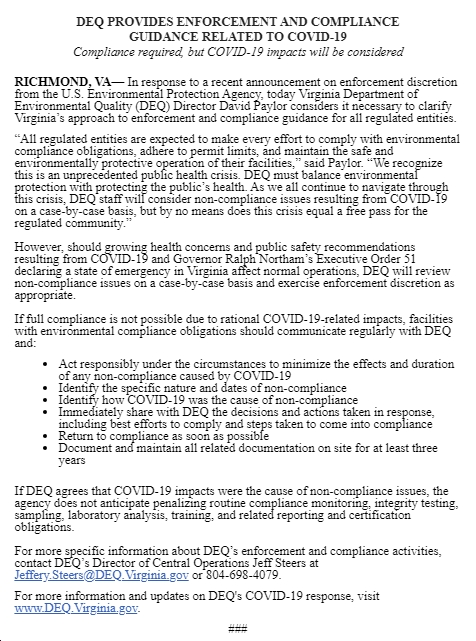 DEQ PROVIDES ENFORCEMENT AND COMPLIANCE GUIDANCE RELATED TO COVID-19
Compliance required, but COVID-19 impacts will be considered

RICHMOND, VA— In response to a recent announcement on enforcement discretion from the U.S. Environmental Protection Agency, today Virginia Department of Environmental Quality (DEQ) Director David Paylor considers it necessary to clarify Virginia's approach to enforcement and compliance guidance for all regulated entities.

"All regulated entities are expected to make every effort to comply with environmental compliance obligations, adhere to permit limits, and maintain the safe and environmentally protective operation of their facilities," said Paylor. "We recognize this is an unprecedented public health crisis. DEQ must balance environmental protection with protecting the public's health. As we all continue to navigate through this crisis, DEQ staff will consider non-compliance issues resulting from COVID-19 on a case-by-case basis, but by no means does this crisis equal a free pass for the regulated community."

However, should growing health concerns and public safety recommendations resulting from COVID-19 and Governor Ralph Northam's Executive Order 51 declaring a state of emergency in Virginia affect normal operations, DEQ will review non-compliance issues on a case-by-case basis and exercise enforcement discretion as appropriate.

If full compliance is not possible due to rational COVID-19-related impacts, facilities with environmental compliance obligations should communicate regularly with DEQ and:

• Act responsibly under the circumstances to minimize the effects and duration of any non-compliance caused by COVID-19
• Identify the specific nature and dates of non-compliance
• Identify how COVID-19 was the cause of non-compliance
• Immediately share with DEQ the decisions and actions taken in response, including best efforts to comply and steps taken to come into compliance
• Return to compliance as soon as possible
• Document and maintain all related documentation on site for at least three years

If DEQ agrees that COVID-19 impacts were the cause of non-compliance issues, the agency does not anticipate penalizing routine compliance monitoring, integrity testing, sampling, laboratory analysis, training, and related reporting and certification obligations.

For more specific information about DEQ's enforcement and compliance activities, contact DEQ's Director of Central Operations Jeff Steers at Jeffery.Steers@DEQ.Virginia.gov or 804-698-4079.

For more information and updates on DEQ's COVID-19 response, visit www.DEQ.Virginia.gov.

###